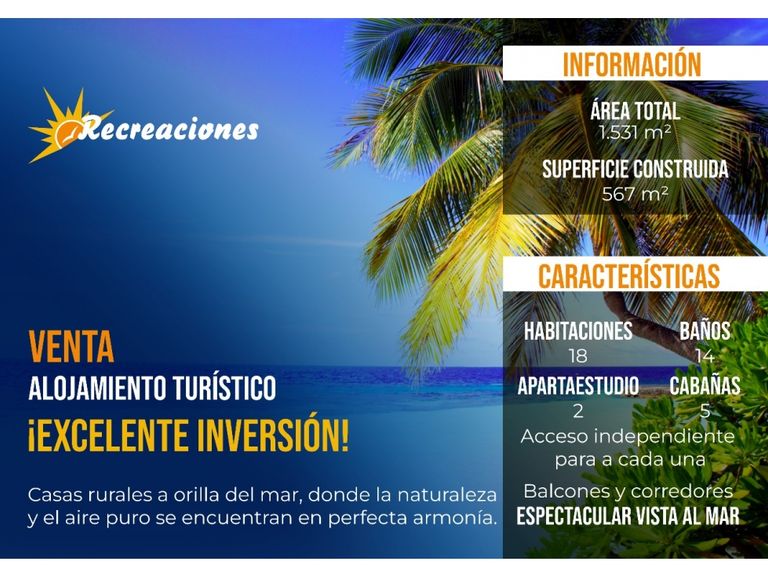 Recreaciones

VENTA
ALOJAMIENTO TURÍSTICO
¡EXCELENTE INVERSIÓN!

Casas rurales a orilla del mar, donde la naturaleza y el aire puro se encuentran en perfecta armonía.

INFORMACIÓN

ÁREA TOTAL
1.531 m²

SUPERFICIE CONSTRUIDA
567 m²

CARACTERÍSTICAS

HABITACIONES
18

BAÑOS
14

APARTAESTUDIO
2

CABAÑAS
5

Acceso independiente para a cada una

Balcones y corredores
ESPECTACULAR VISTA AL MAR